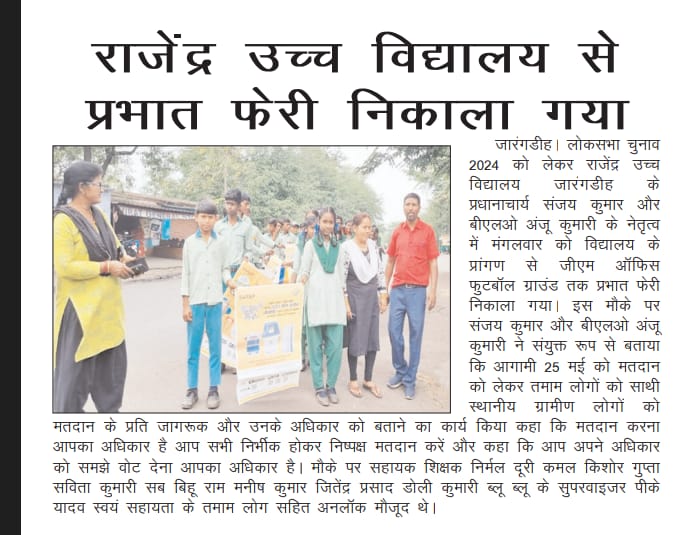 राजेंद्र उच्च विद्यालय से प्रभात फेरी निकाला गया

जारंगडीह। लोकसभा चुनाव 2024 को लेकर राजेंद्र उच्च विद्यालय जारंगडीह के प्रधानाचार्य संजय कुमार और बीएलओ अंजू कुमारी के नेतृत्व में मंगलवार को विद्यालय के प्रांगण से जीएम ऑफिस फुटबॉल ग्राउंड तक प्रभात फेरी निकाला गया। इस मौके पर संजय कुमार और बीएलओ अंजू कुमारी ने संयुक्त रूप से बताया कि आगामी 25 मई को मतदान को लेकर तमाम लोगों को साथी स्थानीय ग्रामीण लोगों को मतदान के प्रति जागरूक और उनके अधिकार को बताने का कार्य किया कहा कि मतदान करना आपका अधिकार है आप सभी निर्भीक होकर निष्पक्ष मतदान करें और कहा कि आप अपने अधिकार को समझे वोट देना आपका अधिकार है। मौके पर सहायक शिक्षक निर्मल दूरी कमल किशोर गुप्ता सविता कुमारी सब बिहू राम मनीष कुमार जितेंद्र प्रसाद डोली कुमारी ब्लू ब्लू के सुपरवाइजर पीके यादव स्वयं सहायता के तमाम लोग सहित अनलॉक मौजूद थे।